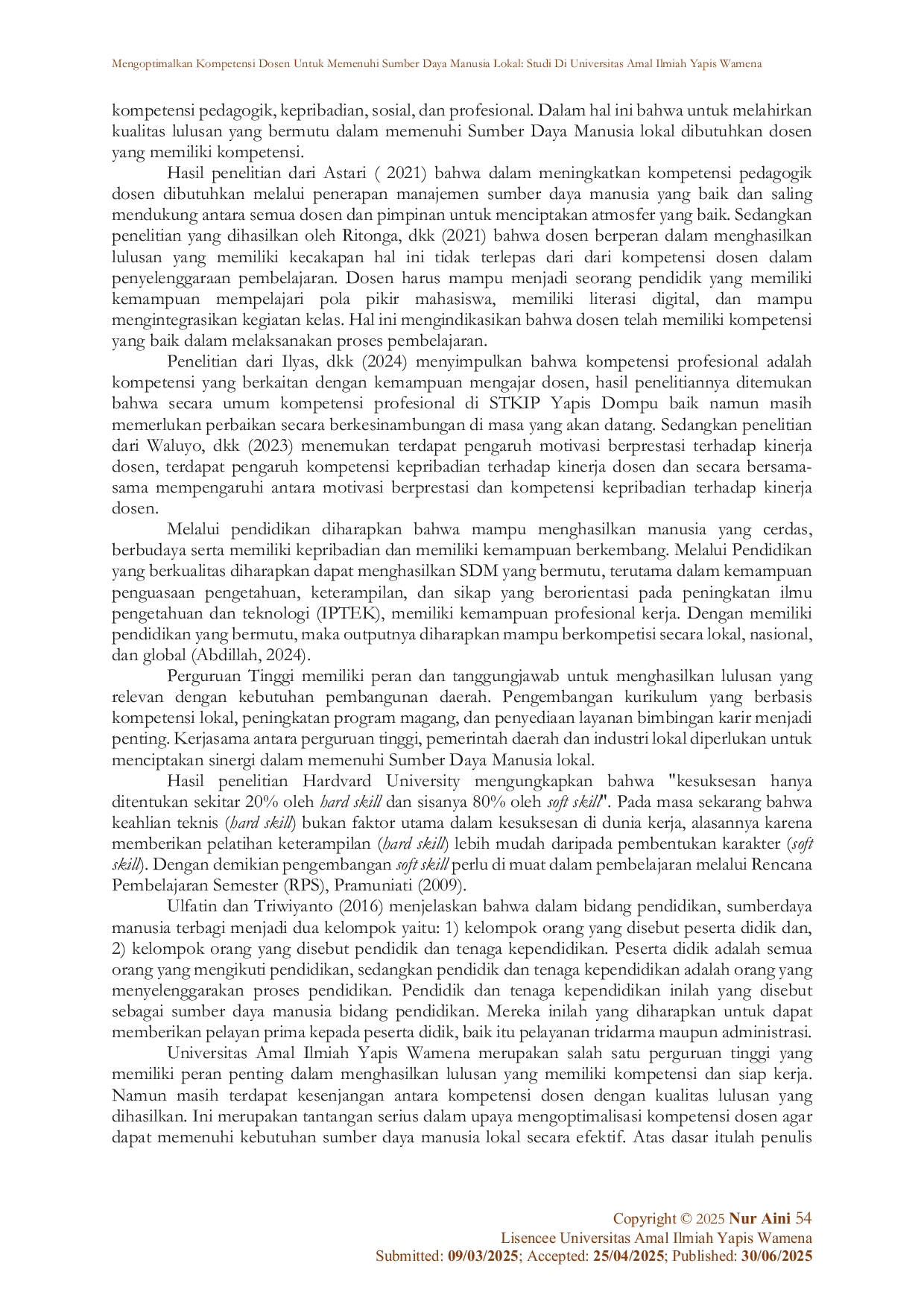 Mengoptimalkan Kompetensi Dosen Untuk Memenuhi Sumber Daya Manusia Lokal: Studi Di Universitas Amal Ilmiah Yapis Wamena

kompetensi pedagogik, kepribadian, sosial, dan profesional. Dalam hal ini bahwa untuk melahirkan kualitas lulusan yang bermutu dalam memenuhi Sumber Daya Manusia lokal dibutuhkan dosen yang memiliki kompetensi.

Hasil penelitian dari Astari ( 2021) bahwa dalam meningkatkan kompetensi pedagogik dosen dibutuhkan melalui penerapan manajemen sumber daya manusia yang baik dan saling mendukung antara semua dosen dan pimpinan untuk menciptakan atmosfer yang baik. Sedangkan penelitian yang dihasilkan oleh Ritonga, dkk (2021) bahwa dosen berperan dalam menghasilkan lulusan yang memiliki kecakapan hal ini tidak terlepas dari dari kompetensi dosen dalam penyelenggaraan pembelajaran. Dosen harus mampu menjadi seorang pendidik yang memiliki kemampuan mempelajari pola pikir mahasiswa, memiliki literasi digital, dan mampu mengintegrasikan kegiatan kelas. Hal ini mengindikasikan bahwa dosen telah memiliki kompetensi yang baik dalam melaksanakan proses pembelajaran.

Penelitian dari Ilyas, dkk (2024) menyimpulkan bahwa kompetensi profesional adalah kompetensi yang berkaitan dengan kemampuan mengajar dosen, hasil penelitiannya ditemukan bahwa secara umum kompetensi profesional di STKIP Yapis Dompu baik namun masih memerlukan perbaikan secara berkesinambungan di masa yang akan datang. Sedangkan penelitian dari Waluyo, dkk (2023) menemukan terdapat pengaruh motivasi berprestasi terhadap kinerja dosen, terdapat pengaruh kompetensi kepribadian terhadap kinerja dosen dan secara bersama-sama mempengaruhi antara motivasi berprestasi dan kompetensi kepribadian terhadap kinerja dosen.

Melalui pendidikan diharapkan bahwa mampu menghasilkan manusia yang cerdas, berbudaya serta memiliki kepribadian dan memiliki kemampuan berkembang. Melalui Pendidikan yang berkualitas diharapkan dapat menghasilkan SDM yang bermutu, terutama dalam kemampuan penguasaan pengetahuan, keterampilan, dan sikap yang berorientasi pada peningkatan ilmu pengetahuan dan teknologi (IPTEK), memiliki kemampuan profesional kerja. Dengan memiliki pendidikan yang bermutu, maka outputnya diharapkan mampu berkompetisi secara lokal, nasional, dan global (Abdillah, 2024).

Perguruan Tinggi memiliki peran dan tanggungjawab untuk menghasilkan lulusan yang relevan dengan kebutuhan pembangunan daerah. Pengembangan kurikulum yang berbasis kompetensi lokal, peningkatan program magang, dan penyediaan layanan bimbingan karir menjadi penting. Kerjasama antara perguruan tinggi, pemerintah daerah dan industri lokal diperlukan untuk menciptakan sinergi dalam memenuhi Sumber Daya Manusia lokal.

Hasil penelitian Hardvard University mengungkapkan bahwa "kesuksesan hanya ditentukan sekitar 20% oleh hard skill dan sisanya 80% oleh soft skill". Pada masa sekarang bahwa keahlian teknis (hard skill) bukan faktor utama dalam kesuksesan di dunia kerja, alasannya karena memberikan pelatihan keterampilan (hard skill) lebih mudah daripada pembentukan karakter (soft skill). Dengan demikian pengembangan soft skill perlu di muat dalam pembelajaran melalui Rencana Pembelajaran Semester (RPS), Pramuniati (2009).

Ulfatin dan Triwiyanto (2016) menjelaskan bahwa dalam bidang pendidikan, sumberdaya manusia terbagi menjadi dua kelompok yaitu: 1) kelompok orang yang disebut peserta didik dan, 2) kelompok orang yang disebut pendidik dan tenaga kependidikan. Peserta didik adalah semua orang yang mengikuti pendidikan, sedangkan pendidik dan tenaga kependidikan adalah orang yang menyelenggarakan proses pendidikan. Pendidik dan tenaga kependidikan inilah yang disebut sebagai sumber daya manusia bidang pendidikan. Mereka inilah yang diharapkan untuk dapat memberikan pelayan prima kepada peserta didik, baik itu pelayanan tridarma maupun administrasi.

Universitas Amal Ilmiah Yapis Wamena merupakan salah satu perguruan tinggi yang memiliki peran penting dalam menghasilkan lulusan yang memiliki kompetensi dan siap kerja. Namun masih terdapat kesenjangan antara kompetensi dosen dengan kualitas lulusan yang dihasilkan. Ini merupakan tantangan serius dalam upaya mengoptimalisasi kompetensi dosen agar dapat memenuhi kebutuhan sumber daya manusia lokal secara efektif. Atas dasar itulah penulis

Copyright © 2025 Nur Aini 54
Lisencee Universitas Amal Ilmiah Yapis Wamena
Submitted: 09/03/2025; Accepted: 25/04/2025; Published: 30/06/2025